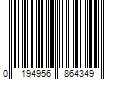 0 194956 864349